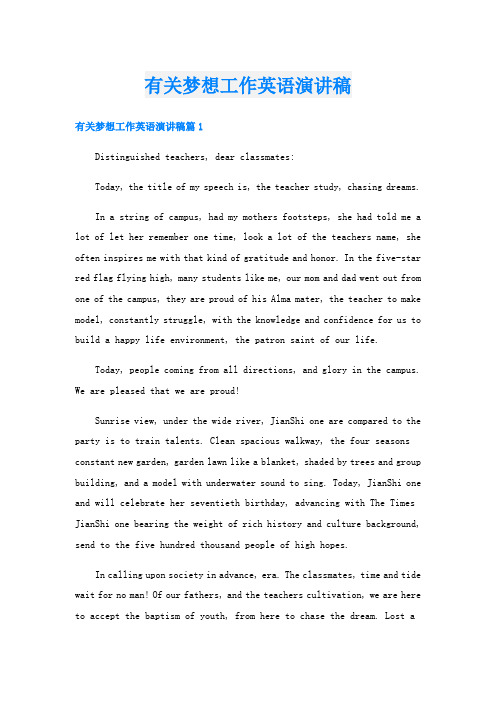 有关梦想工作英语演讲稿

有关梦想工作英语演讲稿篇 1

Distinguished teachers, dear classmates:

Today, the title of my speech is, the teacher study, chasing dreams.

In a string of campus, had my mothers footsteps, she had told me a lot of let her remember one time, look a lot of the teachers name, she often inspires me with that kind of gratitude and honor. In the five-star red flag flying high, many students like me, our mom and dad went out from one of the campus, they are proud of his Alma mater, the teacher to make model, constantly struggle, with the knowledge and confidence for us to build a happy life environment, the patron saint of our life.

Today, people coming from all directions, and glory in the campus. We are pleased that we are proud!

Sunrise view, under the wide river, JianShi one are compared to the party is to train talents. Clean spacious walkway, the four seasons constant new garden, garden lawn like a blanket, shaded by trees and group building, and a model with underwater sound to sing. Today, JianShi one and will celebrate her seventieth birthday, advancing with The Times JianShi one bearing the weight of rich history and culture background, send to the five hundred thousand people of high hopes.

In calling upon society in advance, era. The classmates, time and tide wait for no man! Of our fathers, and the teachers cultivation, we are here to accept the baptism of youth, from here to chase the dream. Lost a